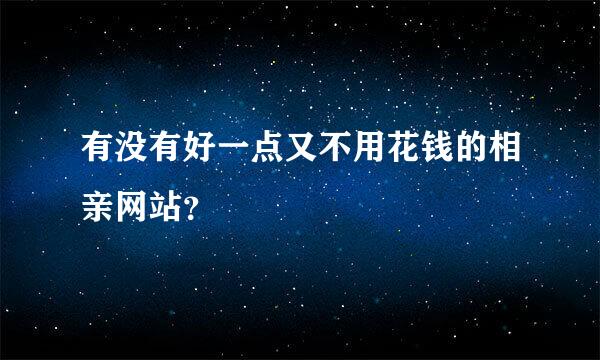 有没有好一点又不用花钱的相亲网站?